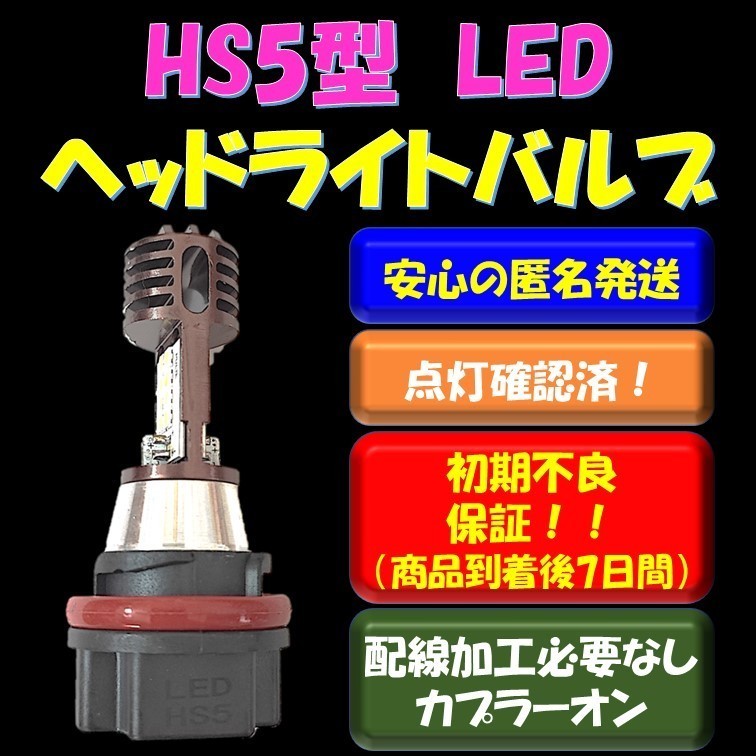 HS5型 LED
ヘッドライトバルブ

安心の匿名発送

点灯確認済！

初期不良
保証！！
（商品到着後7日間）

配線加工必要なし
カプラーオン

LED
HS5